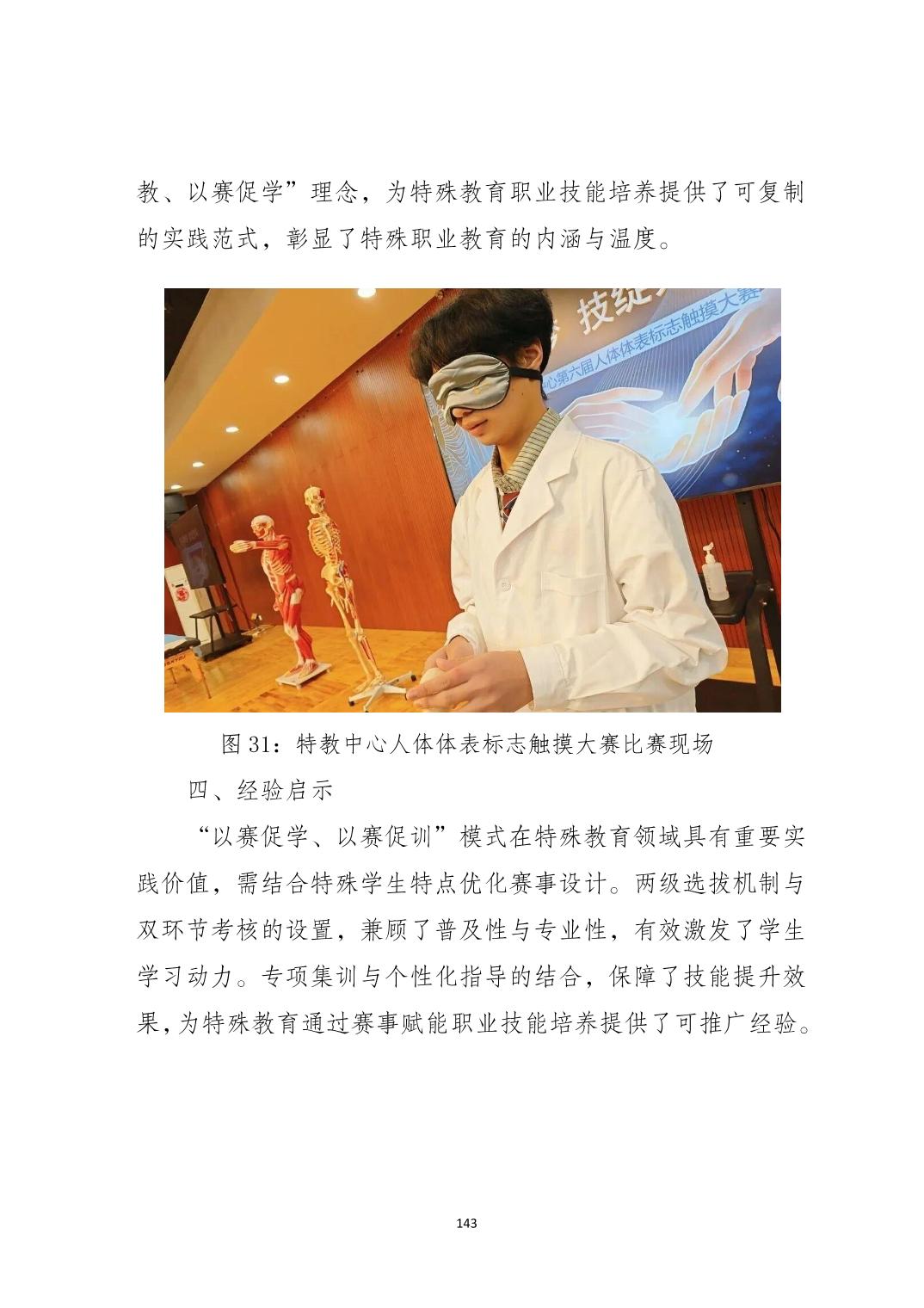 教、以赛促学”理念，为特殊教育职业技能培养提供了可复制的实践范式，彰显了特殊职业教育的内涵与温度。

图31：特教中心人体体表标志触摸大赛比赛现场

四、经验启示

“以赛促学、以赛促训”模式在特殊教育领域具有重要实践价值，需结合特殊学生特点优化赛事设计。两级选拔机制与双环节考核的设置，兼顾了普及性与专业性，有效激发了学生学习动力。专项集训与个性化指导的结合，保障了技能提升效果，为特殊教育通过赛事赋能职业技能培养提供了可推广经验。

143